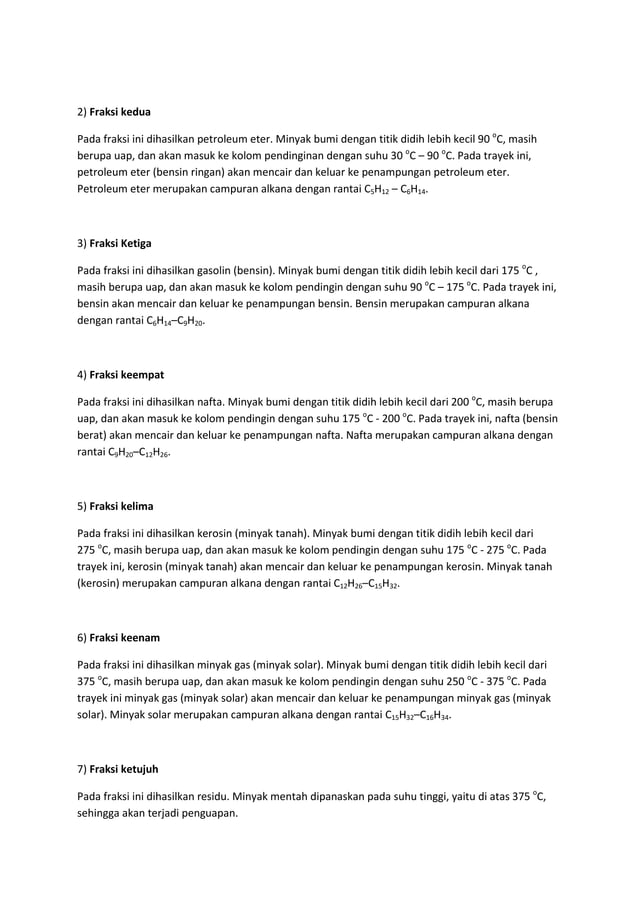 2) Fraksi kedua

Pada fraksi ini dihasilkan petroleum eter. Minyak bumi dengan titik didih lebih kecil 90 °C, masih berupa uap, dan akan masuk ke kolom pendinginan dengan suhu 30 °C – 90 °C. Pada trayek ini, petroleum eter (bensin ringan) akan mencair dan keluar ke penampungan petroleum eter. Petroleum eter merupakan campuran alkana dengan rantai $C_5H_{12}$ – $C_6H_{14}$.

3) Fraksi Ketiga

Pada fraksi ini dihasilkan gasolin (bensin). Minyak bumi dengan titik didih lebih kecil dari 175 °C , masih berupa uap, dan akan masuk ke kolom pendingin dengan suhu 90 °C – 175 °C. Pada trayek ini, bensin akan mencair dan keluar ke penampungan bensin. Bensin merupakan campuran alkana dengan rantai $C_6H_{14}$–$C_9H_{20}$.

4) Fraksi keempat

Pada fraksi ini dihasilkan nafta. Minyak bumi dengan titik didih lebih kecil dari 200 °C, masih berupa uap, dan akan masuk ke kolom pendingin dengan suhu 175 °C - 200 °C. Pada trayek ini, nafta (bensin berat) akan mencair dan keluar ke penampungan nafta. Nafta merupakan campuran alkana dengan rantai $C_9H_{20}$–$C_{12}H_{26}$.

5) Fraksi kelima

Pada fraksi ini dihasilkan kerosin (minyak tanah). Minyak bumi dengan titik didih lebih kecil dari 275 °C, masih berupa uap, dan akan masuk ke kolom pendingin dengan suhu 175 °C - 275 °C. Pada trayek ini, kerosin (minyak tanah) akan mencair dan keluar ke penampungan kerosin. Minyak tanah (kerosin) merupakan campuran alkana dengan rantai $C_{12}H_{26}$–$C_{15}H_{32}$.

6) Fraksi keenam

Pada fraksi ini dihasilkan minyak gas (minyak solar). Minyak bumi dengan titik didih lebih kecil dari 375 °C, masih berupa uap, dan akan masuk ke kolom pendingin dengan suhu 250 °C - 375 °C. Pada trayek ini minyak gas (minyak solar) akan mencair dan keluar ke penampungan minyak gas (minyak solar). Minyak solar merupakan campuran alkana dengan rantai $C_{15}H_{32}$–$C_{16}H_{34}$.

7) Fraksi ketujuh

Pada fraksi ini dihasilkan residu. Minyak mentah dipanaskan pada suhu tinggi, yaitu di atas 375 °C, sehingga akan terjadi penguapan.